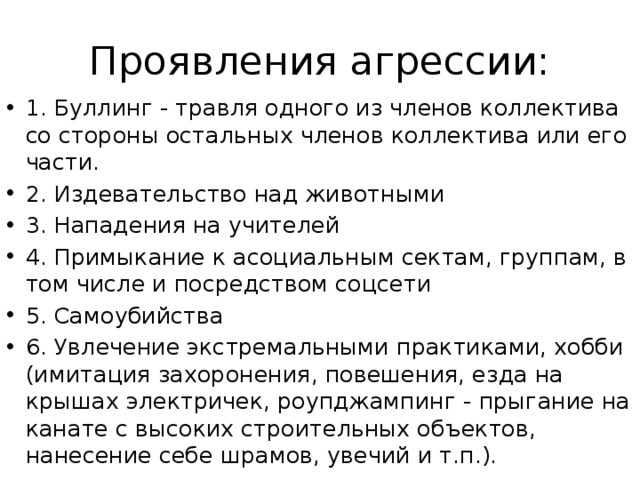 Проявления агрессии:

• 1. Буллинг - травля одного из членов коллектива со стороны остальных членов коллектива или его части.
• 2. Издевательство над животными
• 3. Нападения на учителей
• 4. Примыкание к асоциальным сектам, группам, в том числе и посредством соцсети
• 5. Самоубийства
• 6. Увлечение экстремальными практиками, хобби (имитация захоронения, повешения, езда на крышах электричек, роупджампинг - прыгание на канате с высоких строительных объектов, нанесение себе шрамов, увечий и т.п.).